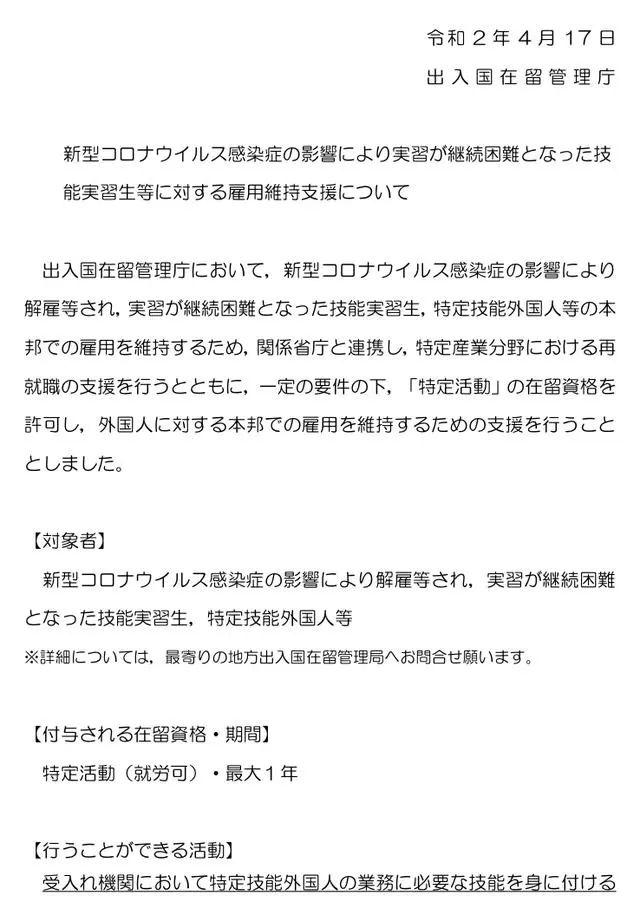 令和２年４月17日
出入国在留管理庁

新型コロナウイルス感染症の影響により実習が継続困難となった技能実習生等に対する雇用維持支援について

出入国在留管理庁において，新型コロナウイルス感染症の影響により解雇等され，実習が継続困難となった技能実習生，特定技能外国人等の本邦での雇用を維持するため，関係省庁と連携し，特定産業分野における再就職の支援を行うとともに，一定の要件の下，「特定活動」の在留資格を許可し，外国人に対する本邦での雇用を維持するための支援を行うこととしました。

【対象者】
新型コロナウイルス感染症の影響により解雇等され，実習が継続困難となった技能実習生，特定技能外国人等
※詳細については，最寄りの地方出入国在留管理局へお問合せ願います。

【付与される在留資格・期間】
特定活動（就労可）・最大１年

【行うことができる活動】
受入れ機関において特定技能外国人の業務に必要な技能を身に付ける